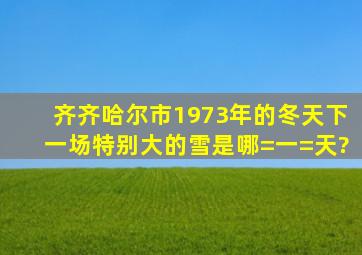 齐齐哈尔市1973年的冬天下一场特别大的雪是哪=一=天?